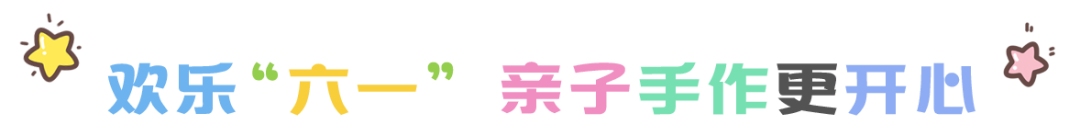 欢乐“六一” 亲子手作更开心